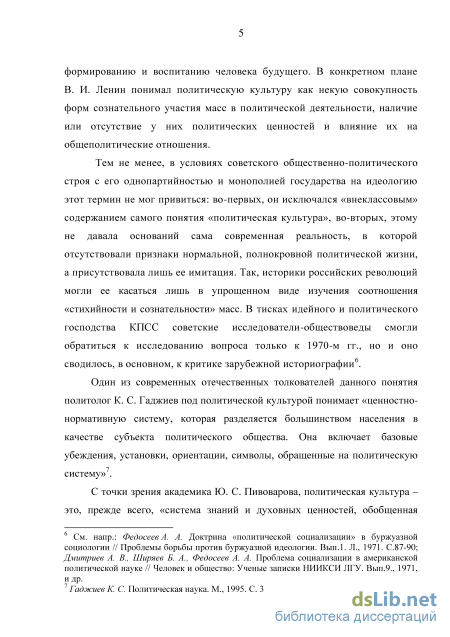 5

формированию и воспитанию человека будущего. В конкретном плане В. И. Ленин понимал политическую культуру как некую совокупность форм сознательного участия масс в политической деятельности, наличие или отсутствие у них политических ценностей и влияние их на общеполитические отношения.

Тем не менее, в условиях советского общественно-политического строя с его однопартийностью и монополией государства на идеологию этот термин не мог привиться: во-первых, он исключался «внеклассовым» содержанием самого понятия «политическая культура», во-вторых, этому не давала оснований сама современная реальность, в которой отсутствовали признаки нормальной, полнокровной политической жизни, а присутствовала лишь ее имитация. Так, историки российских революций могли ее касаться лишь в упрощенном виде изучения соотношения «стихийности и сознательности» масс. В тисках идейного и политического господства КПСС советские исследователи-обществоведы смогли обратиться к исследованию вопроса только к 1970-м гг., но и оно сводилось, в основном, к критике зарубежной историографии$^6$.

Один из современных отечественных толкователей данного понятия политолог К. С. Гаджиев под политической культурой понимает «ценностно-нормативную систему, которая разделяется большинством населения в качестве субъекта политического общества. Она включает базовые убеждения, установки, ориентации, символы, обращенные на политическую систему»$^7$.

С точки зрения академика Ю. С. Пивоварова, политическая культура – это, прежде всего, «система знаний и духовных ценностей, обобщенная

$^6$ См. напр.: Федосеев А. А. Доктрина «политической социализации» в буржуазной социологии // Проблемы борьбы против буржуазной идеологии. Вып.1. Л., 1971. С.87-90; Дмитриев А. В., Ширяев Б. А., Федосеев А. А. Проблема социализации в американской политической науке // Человек и общество: Ученые записки НИИКСИ ЛГУ. Вып.9., 1971, и др.
$^7$ Гаджиев К. С. Политическая наука. М., 1995. С. 3

dsLib.net
библиотека диссертаций